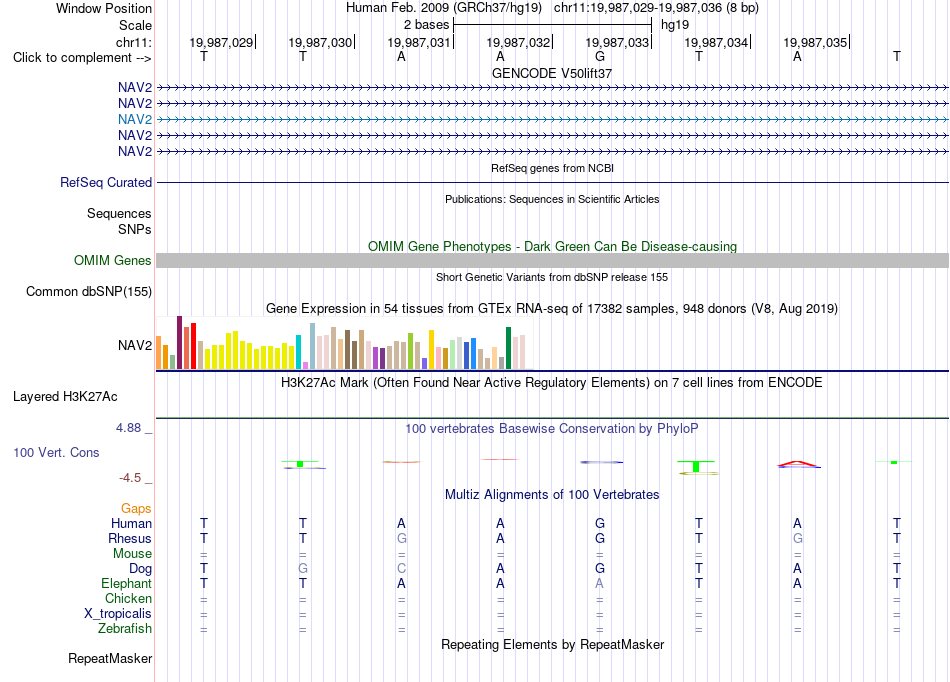 Window Position Human Feb. 2009 (GRCh37/hg19) chr11:19,987,029-19,987,036 (8 bp)
Scale 2 bases hg19
chr11: 19,987,029 19,987,030 19,987,031 19,987,032 19,987,033 19,987,034 19,987,035
Click to complement --> T T A A G T A T

GENCODE V50lift37
NAV2
NAV2
NAV2
NAV2
NAV2

RefSeq genes from NCBI
RefSeq Curated

Publications: Sequences in Scientific Articles
Sequences
SNPs

OMIM Gene Phenotypes - Dark Green Can Be Disease-causing
OMIM Genes

Short Genetic Variants from dbSNP release 155
Common dbSNP(155)

Gene Expression in 54 tissues from GTEx RNA-seq of 17382 samples, 948 donors (V8, Aug 2019)
NAV2

H3K27Ac Mark (Often Found Near Active Regulatory Elements) on 7 cell lines from ENCODE
Layered H3K27Ac

4.88 _ 100 vertebrates Basewise Conservation by PhyloP
100 Vert. Cons
-4.5 _

Multiz Alignments of 100 Vertebrates
Gaps
Human T T A A G T A T
Rhesus T T G A G T G T
Mouse = = = = = = = =
Dog T G C A G T A T
Elephant T T A A A T A T
Chicken = = = = = = = =
X_tropicalis = = = = = = = =
Zebrafish = = = = = = = =

Repeating Elements by RepeatMasker
RepeatMasker